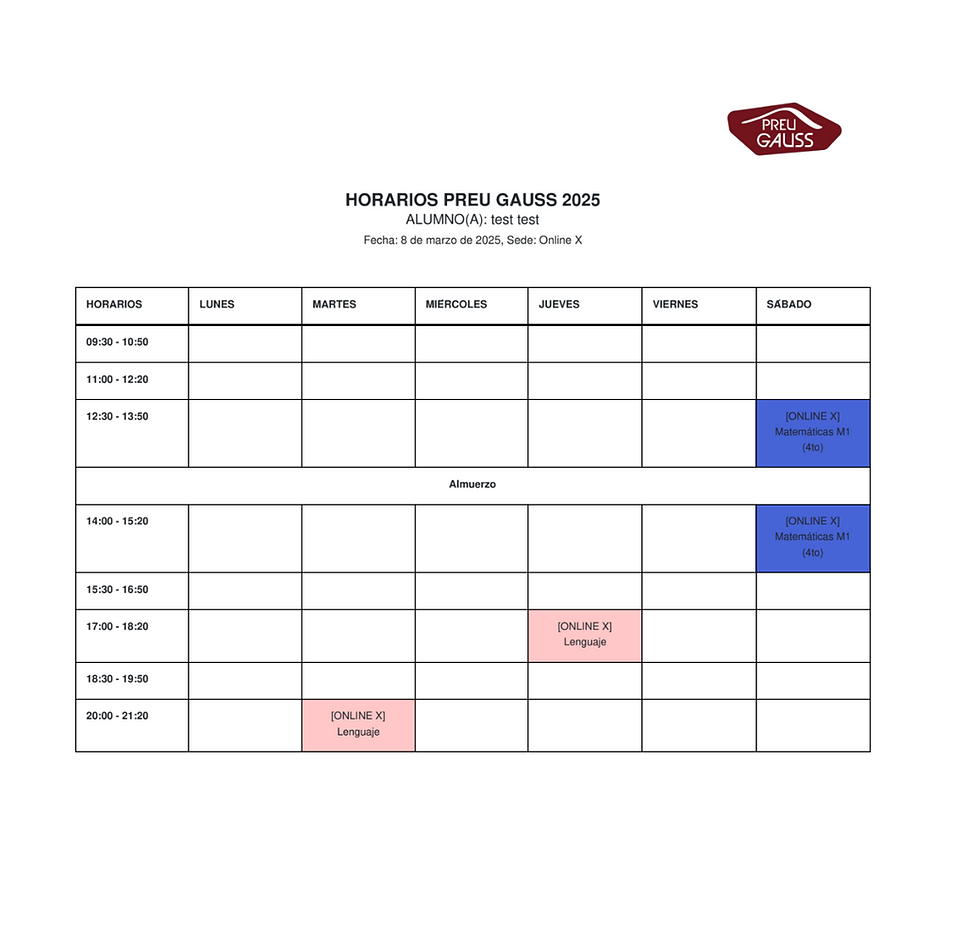 PREU GAUSS

HORARIOS PREU GAUSS 2025
ALUMNO(A): test test
Fecha: 8 de marzo de 2025, Sede: Online X

| HORARIOS | LUNES | MARTES | MIERCOLES | JUEVES | VIERNES | SÁBADO |
|---|---|---|---|---|---|---|
| 09:30 - 10:50 | | | | | | |
| 11:00 - 12:20 | | | | | | |
| 12:30 - 13:50 | | | | | | [ONLINE X] Matemáticas M1 (4to) |
| Almuerzo | | | | | | |
| 14:00 - 15:20 | | | | | | [ONLINE X] Matemáticas M1 (4to) |
| 15:30 - 16:50 | | | | | | |
| 17:00 - 18:20 | | | | [ONLINE X] Lenguaje | | |
| 18:30 - 19:50 | | | | | | |
| 20:00 - 21:20 | | [ONLINE X] Lenguaje | | | | |